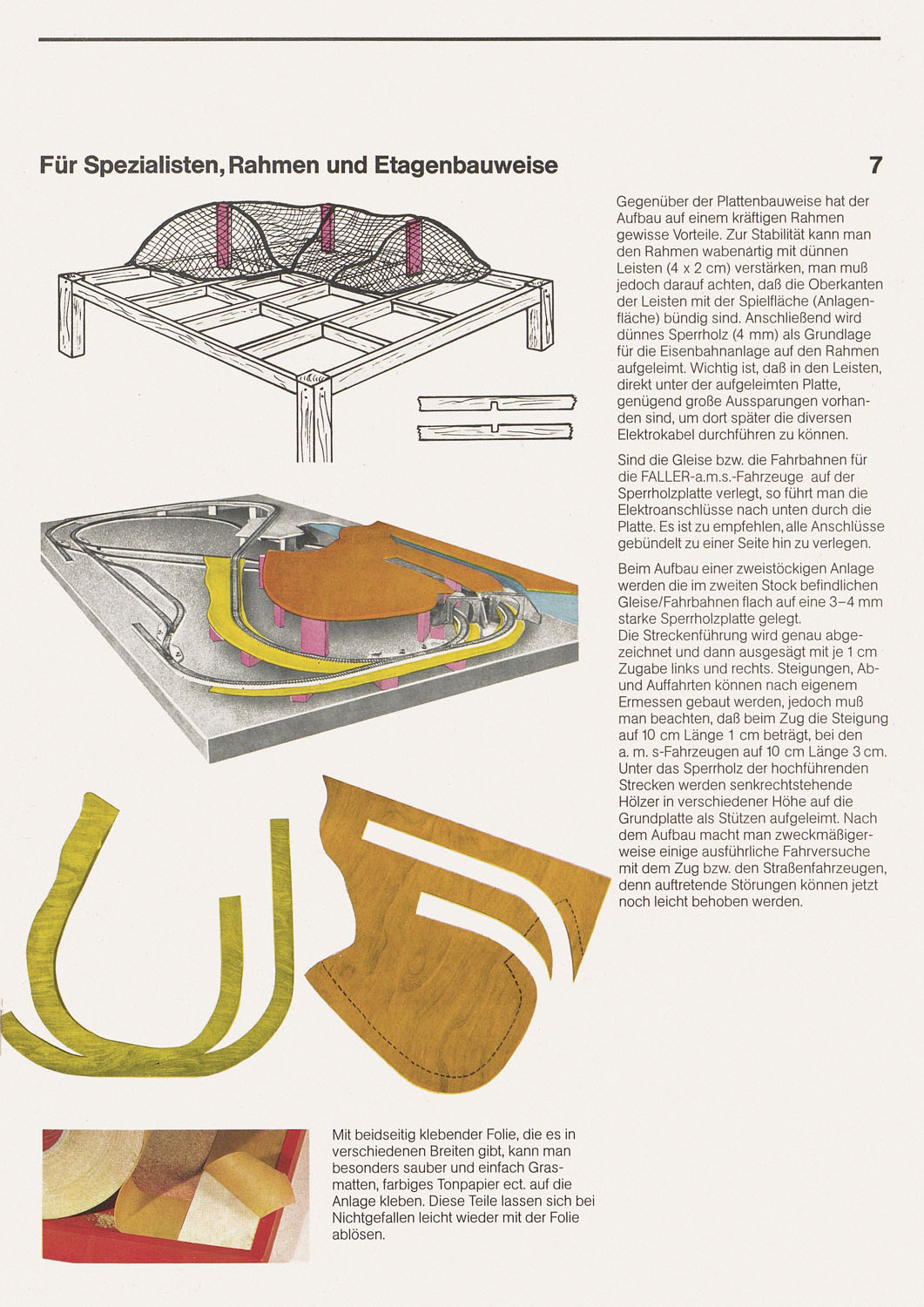 Für Spezialisten, Rahmen und Etagenbauweise

7

Gegenüber der Plattenbauweise hat der Aufbau auf einem kräftigen Rahmen gewisse Vorteile. Zur Stabilität kann man den Rahmen wabenartig mit dünnen Leisten (4 x 2 cm) verstärken, man muß jedoch darauf achten, daß die Oberkanten der Leisten mit der Spielfläche (Anlagenfläche) bündig sind. Anschließend wird dünnes Sperrholz (4 mm) als Grundlage für die Eisenbahnanlage auf den Rahmen aufgeleimt. Wichtig ist, daß in den Leisten, direkt unter der aufgeleimten Platte, genügend große Aussparungen vorhanden sind, um dort später die diversen Elektrokabel durchführen zu können.

Sind die Gleise bzw. die Fahrbahnen für die FALLER-a.m.s.-Fahrzeuge auf der Sperrholzplatte verlegt, so führt man die Elektroanschlüsse nach unten durch die Platte. Es ist zu empfehlen, alle Anschlüsse gebündelt zu einer Seite hin zu verlegen.

Beim Aufbau einer zweistöckigen Anlage werden die im zweiten Stock befindlichen Gleise/Fahrbahnen flach auf eine 3–4 mm starke Sperrholzplatte gelegt.
Die Streckenführung wird genau abgezeichnet und dann ausgesägt mit je 1 cm Zugabe links und rechts. Steigungen, Ab- und Auffahrten können nach eigenem Ermessen gebaut werden, jedoch muß man beachten, daß beim Zug die Steigung auf 10 cm Länge 1 cm beträgt, bei den a. m. s-Fahrzeugen auf 10 cm Länge 3 cm. Unter das Sperrholz der hochführenden Strecken werden senkrechtstehende Hölzer in verschiedener Höhe auf die Grundplatte als Stützen aufgeleimt. Nach dem Aufbau macht man zweckmäßigerweise einige ausführliche Fahrversuche mit dem Zug bzw. den Straßenfahrzeugen, denn auftretende Störungen können jetzt noch leicht behoben werden.

Mit beidseitig klebender Folie, die es in verschiedenen Breiten gibt, kann man besonders sauber und einfach Grasmatten, farbiges Tonpapier ect. auf die Anlage kleben. Diese Teile lassen sich bei Nichtgefallen leicht wieder mit der Folie ablösen.